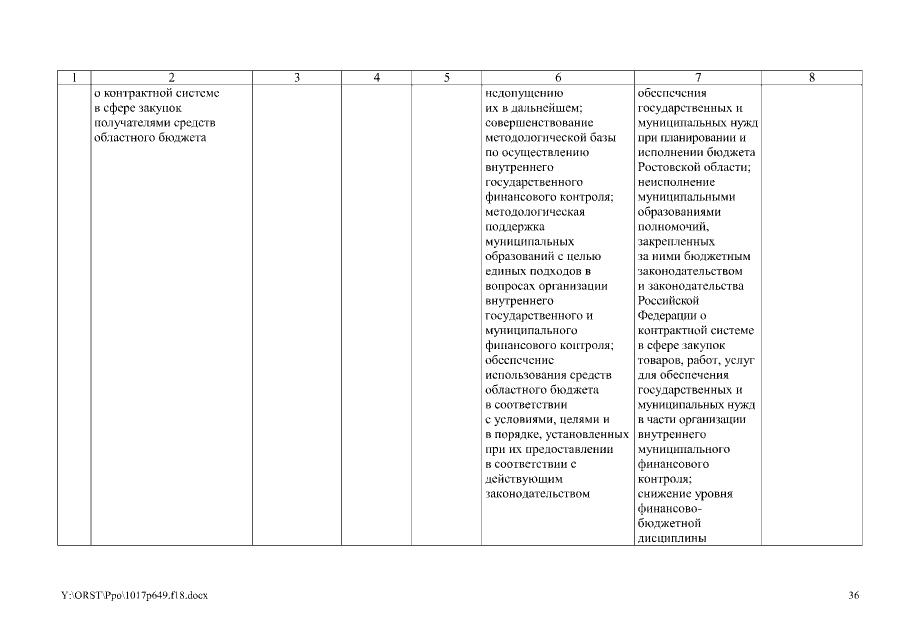 | 1 | 2 | 3 | 4 | 5 | 6 | 7 | 8 |
|---|---|---|---|---|---|---|---|
| | о контрактной системе в сфере закупок получателями средств областного бюджета | | | | недопущению их в дальнейшем; совершенствование методологической базы по осуществлению внутреннего государственного финансового контроля; методологическая поддержка муниципальных образований с целью единых подходов в вопросах организации внутреннего государственного и муниципального финансового контроля; обеспечение использования средств областного бюджета в соответствии с условиями, целями и в порядке, установленных при их предоставлении в соответствии с действующим законодательством | обеспечения государственных и муниципальных нужд при планировании и исполнении бюджета Ростовской области; неисполнение муниципальными образованиями полномочий, закрепленных за ними бюджетным законодательством и законодательства Российской Федерации о контрактной системе в сфере закупок товаров, работ, услуг для обеспечения государственных и муниципальных нужд в части организации внутреннего муниципального финансового контроля; снижение уровня финансово-бюджетной дисциплины | |

Y:\ORST\Ppo\1017p649.f18.docx

36